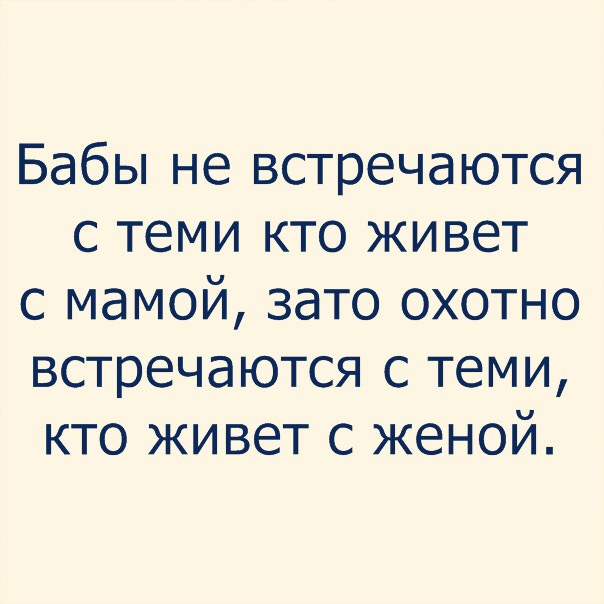 Бабы не встречаются с теми кто живет с мамой, зато охотно встречаются с теми, кто живет с женой.